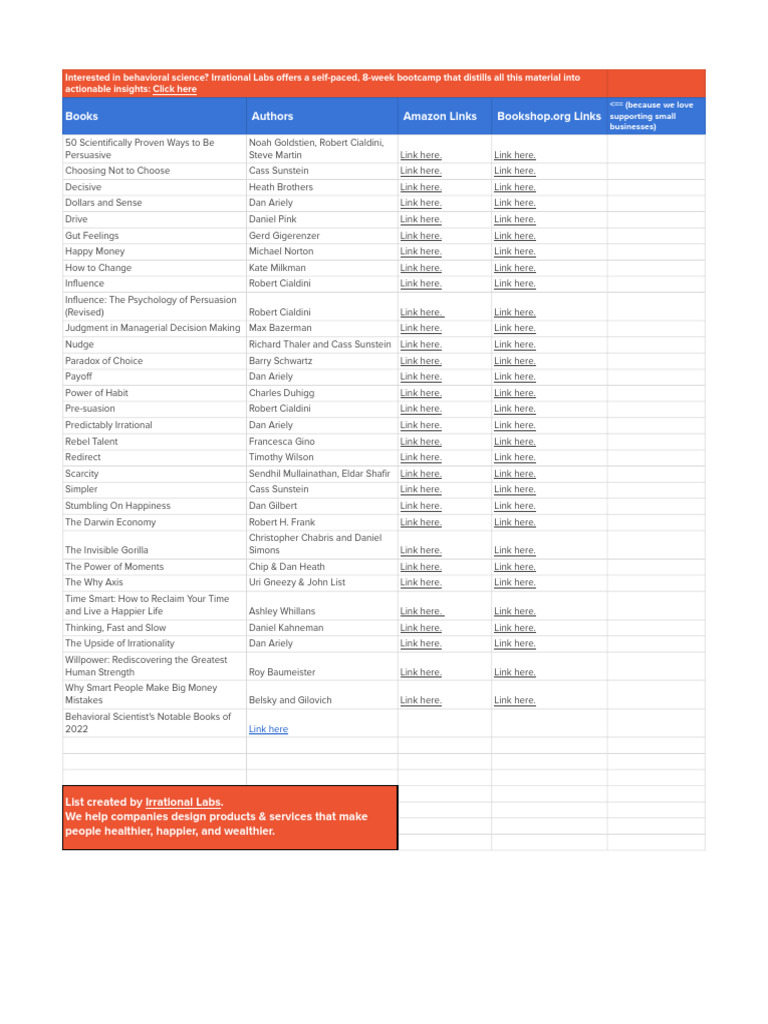 Interested in behavioral science? Irrational Labs offers a self-paced, 8-week bootcamp that distills all this material into actionable insights: Click here

| Books | Authors | Amazon Links | Bookshop.org Links | <== (because we love supporting small businesses) |
|---|---|---|---|---|
| 50 Scientifically Proven Ways to Be Persuasive | Noah Goldstien, Robert Cialdini, Steve Martin | Link here. | Link here. | |
| Choosing Not to Choose | Cass Sunstein | Link here. | Link here. | |
| Decisive | Heath Brothers | Link here. | Link here. | |
| Dollars and Sense | Dan Ariely | Link here. | Link here. | |
| Drive | Daniel Pink | Link here. | Link here. | |
| Gut Feelings | Gerd Gigerenzer | Link here. | Link here. | |
| Happy Money | Michael Norton | Link here. | Link here. | |
| How to Change | Kate Milkman | Link here. | Link here. | |
| Influence | Robert Cialdini | Link here. | Link here. | |
| Influence: The Psychology of Persuasion (Revised) | Robert Cialdini | Link here. | Link here. | |
| Judgment in Managerial Decision Making | Max Bazerman | Link here. | Link here. | |
| Nudge | Richard Thaler and Cass Sunstein | Link here. | Link here. | |
| Paradox of Choice | Barry Schwartz | Link here. | Link here. | |
| Payoff | Dan Ariely | Link here. | Link here. | |
| Power of Habit | Charles Duhigg | Link here. | Link here. | |
| Pre-suasion | Robert Cialdini | Link here. | Link here. | |
| Predictably Irrational | Dan Ariely | Link here. | Link here. | |
| Rebel Talent | Francesca Gino | Link here. | Link here. | |
| Redirect | Timothy Wilson | Link here. | Link here. | |
| Scarcity | Sendhil Mullainathan, Eldar Shafir | Link here. | Link here. | |
| Simpler | Cass Sunstein | Link here. | Link here. | |
| Stumbling On Happiness | Dan Gilbert | Link here. | Link here. | |
| The Darwin Economy | Robert H. Frank | Link here. | Link here. | |
| The Invisible Gorilla | Christopher Chabris and Daniel Simons | Link here. | Link here. | |
| The Power of Moments | Chip & Dan Heath | Link here. | Link here. | |
| The Why Axis | Uri Gneezy & John List | Link here. | Link here. | |
| Time Smart: How to Reclaim Your Time and Live a Happier Life | Ashley Whillans | Link here. | Link here. | |
| Thinking, Fast and Slow | Daniel Kahneman | Link here. | Link here. | |
| The Upside of Irrationality | Dan Ariely | Link here. | Link here. | |
| Willpower: Rediscovering the Greatest Human Strength | Roy Baumeister | Link here. | Link here. | |
| Why Smart People Make Big Money Mistakes | Belsky and Gilovich | Link here. | Link here. | |
| Behavioral Scientist's Notable Books of 2022 | Link here | | | |

List created by Irrational Labs.
We help companies design products & services that make people healthier, happier, and wealthier.